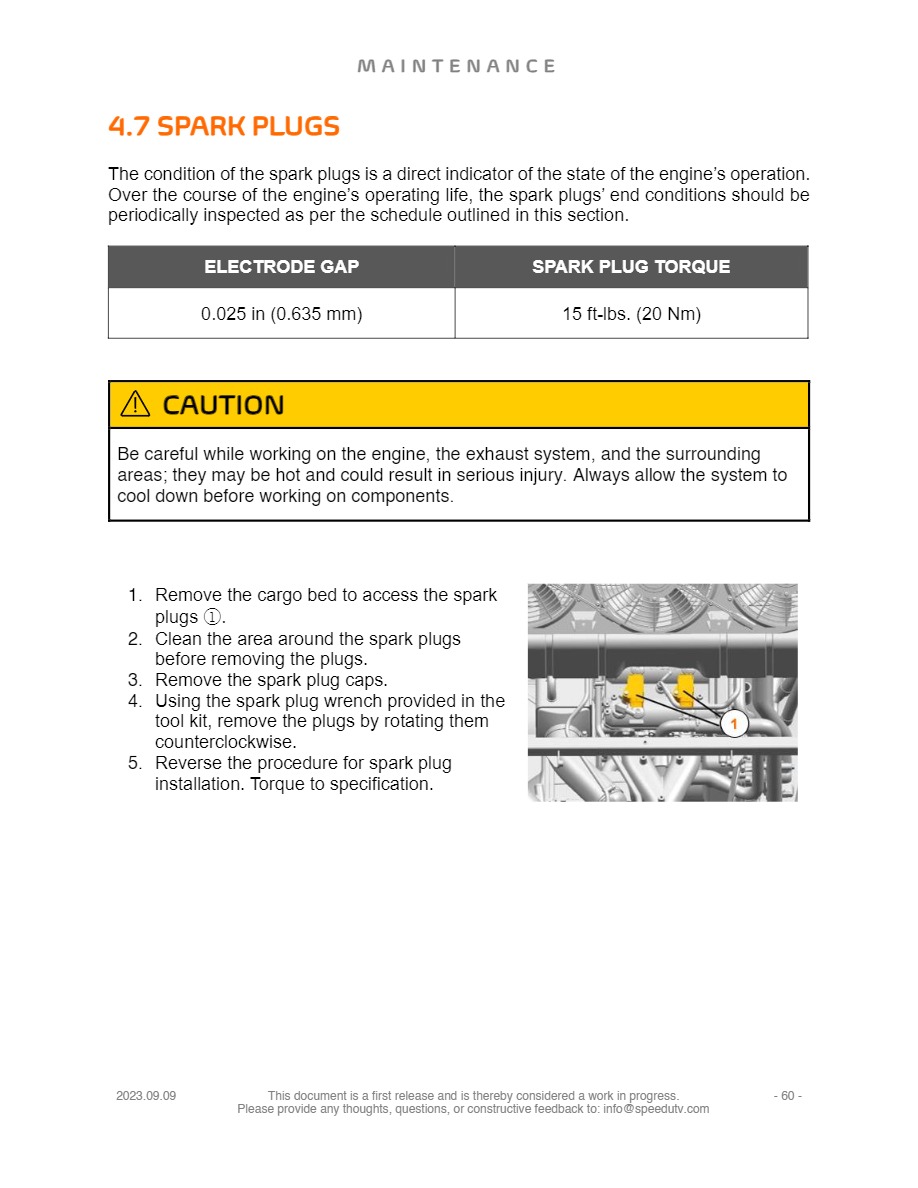 MAINTENANCE

4.7 SPARK PLUGS

The condition of the spark plugs is a direct indicator of the state of the engine's operation. Over the course of the engine's operating life, the spark plugs' end conditions should be periodically inspected as per the schedule outlined in this section.

| ELECTRODE GAP | SPARK PLUG TORQUE |
|---|---|
| 0.025 in (0.635 mm) | 15 ft-lbs. (20 Nm) |

⚠ CAUTION

Be careful while working on the engine, the exhaust system, and the surrounding areas; they may be hot and could result in serious injury. Always allow the system to cool down before working on components.

1. Remove the cargo bed to access the spark plugs ①.
2. Clean the area around the spark plugs before removing the plugs.
3. Remove the spark plug caps.
4. Using the spark plug wrench provided in the tool kit, remove the plugs by rotating them counterclockwise.
5. Reverse the procedure for spark plug installation. Torque to specification.

1

2023.09.09 This document is a first release and is thereby considered a work in progress. Please provide any thoughts, questions, or constructive feedback to: info@speedutv.com - 60 -